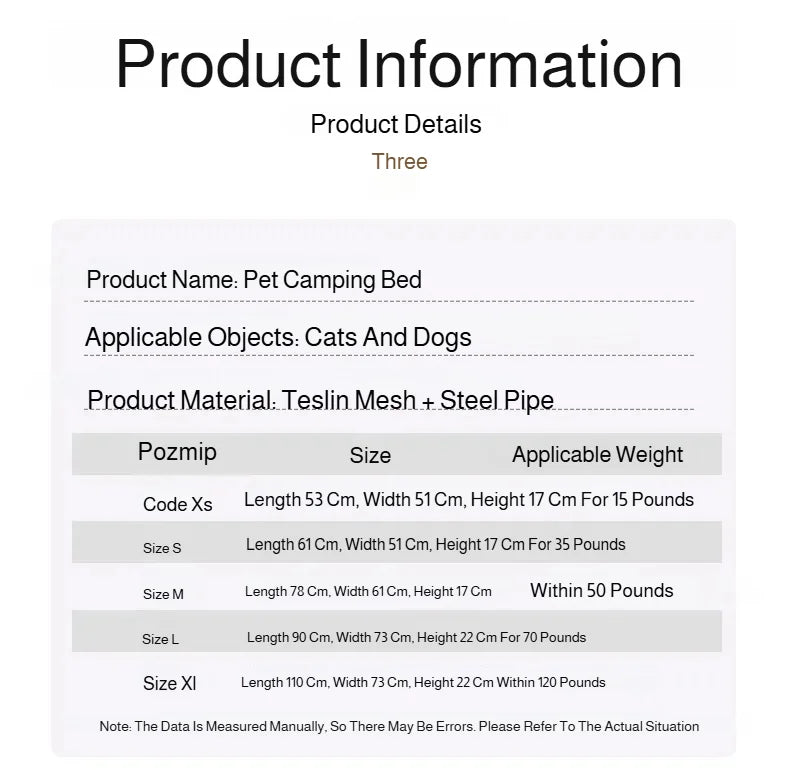 Product Information

Product Details

Three

Product Name: Pet Camping Bed

Applicable Objects: Cats And Dogs

Product Material: Teslin Mesh + Steel Pipe

| Pozmip | Size | Applicable Weight |
|---|---|---|
| Code Xs | Length 53 Cm, Width 51 Cm, Height 17 Cm For 15 Pounds | |
| Size S | Length 61 Cm, Width 51 Cm, Height 17 Cm For 35 Pounds | |
| Size M | Length 78 Cm, Width 61 Cm, Height 17 Cm | Within 50 Pounds |
| Size L | Length 90 Cm, Width 73 Cm, Height 22 Cm For 70 Pounds | |
| Size Xl | Length 110 Cm, Width 73 Cm, Height 22 Cm Within 120 Pounds | |

Note: The Data Is Measured Manually, So There May Be Errors. Please Refer To The Actual Situation